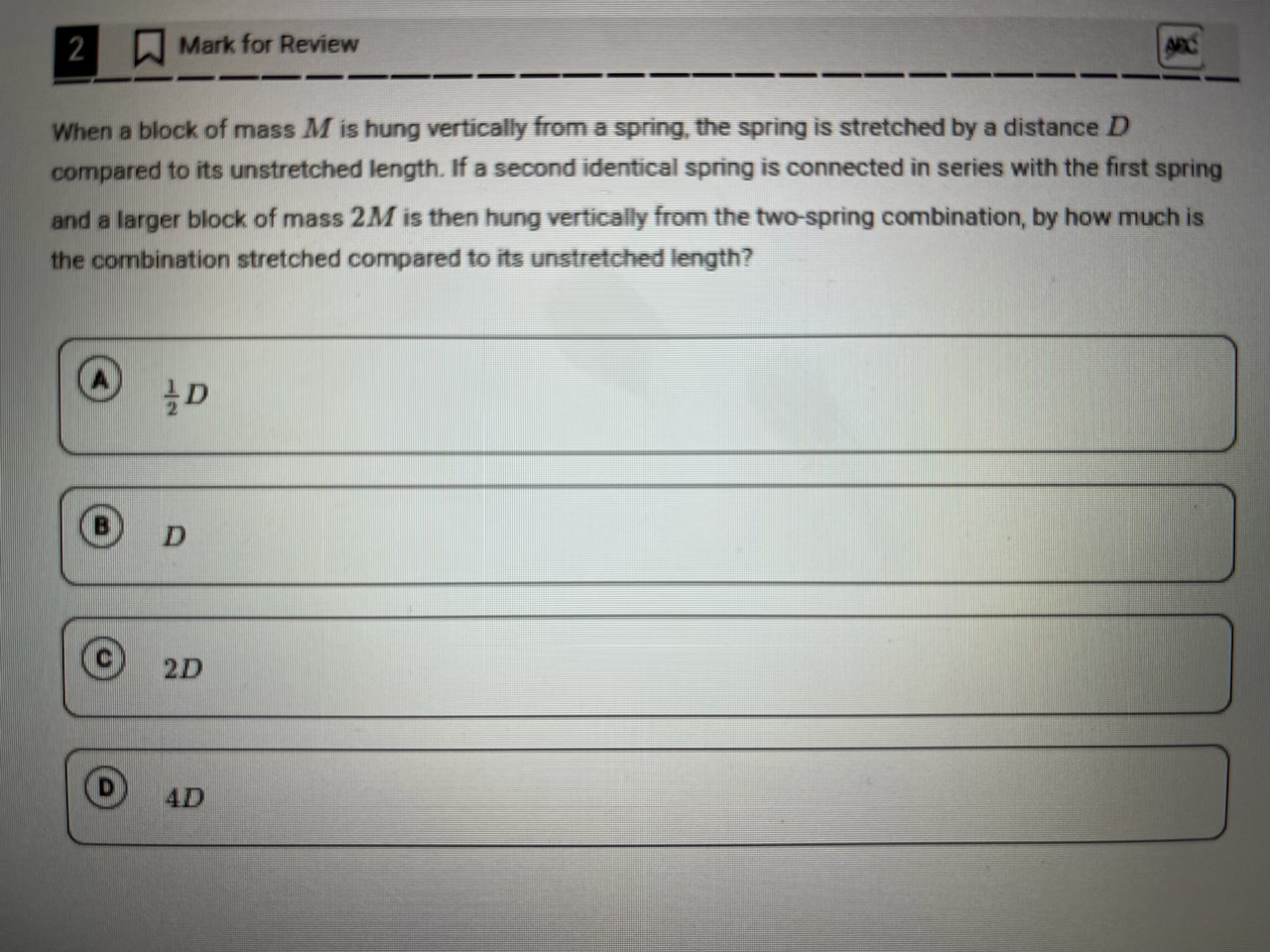 2 Mark for Review

ABC

When a block of mass $M$ is hung vertically from a spring, the spring is stretched by a distance $D$ compared to its unstretched length. If a second identical spring is connected in series with the first spring and a larger block of mass $2M$ is then hung vertically from the two-spring combination, by how much is the combination stretched compared to its unstretched length?

A $\frac{1}{2}D$

B $D$

C $2D$

D $4D$